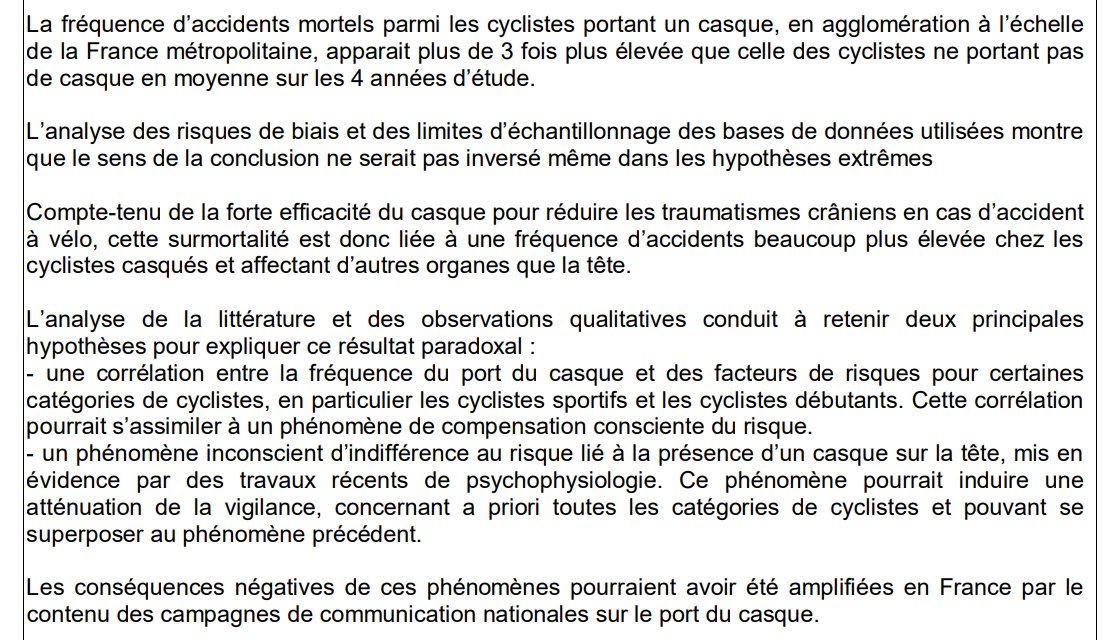 La fréquence d'accidents mortels parmi les cyclistes portant un casque, en agglomération à l'échelle de la France métropolitaine, apparait plus de 3 fois plus élevée que celle des cyclistes ne portant pas de casque en moyenne sur les 4 années d'étude.

L'analyse des risques de biais et des limites d'échantillonnage des bases de données utilisées montre que le sens de la conclusion ne serait pas inversé même dans les hypothèses extrêmes

Compte-tenu de la forte efficacité du casque pour réduire les traumatismes crâniens en cas d'accident à vélo, cette surmortalité est donc liée à une fréquence d'accidents beaucoup plus élevée chez les cyclistes casqués et affectant d'autres organes que la tête.

L'analyse de la littérature et des observations qualitatives conduit à retenir deux principales hypothèses pour expliquer ce résultat paradoxal :
- une corrélation entre la fréquence du port du casque et des facteurs de risques pour certaines catégories de cyclistes, en particulier les cyclistes sportifs et les cyclistes débutants. Cette corrélation pourrait s'assimiler à un phénomène de compensation consciente du risque.
- un phénomène inconscient d'indifférence au risque lié à la présence d'un casque sur la tête, mis en évidence par des travaux récents de psychophysiologie. Ce phénomène pourrait induire une atténuation de la vigilance, concernant a priori toutes les catégories de cyclistes et pouvant se superposer au phénomène précédent.

Les conséquences négatives de ces phénomènes pourraient avoir été amplifiées en France par le contenu des campagnes de communication nationales sur le port du casque.